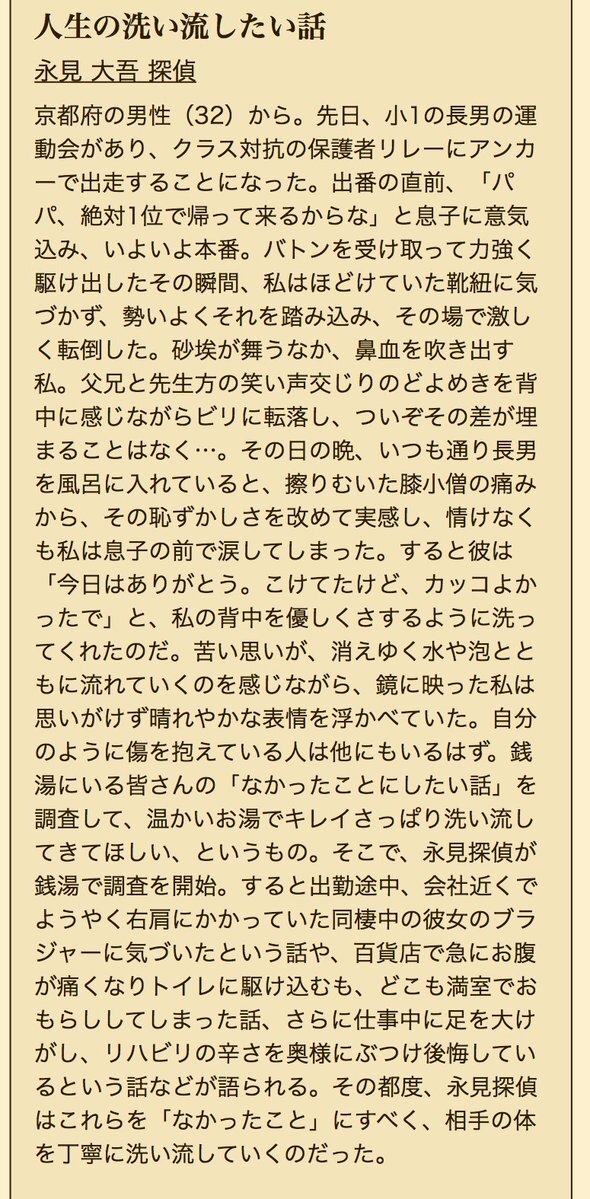 人生の洗い流したい話

永見 大吾 探偵

京都府の男性（32）から。先日、小1の長男の運動会があり、クラス対抗の保護者リレーにアンカーで出走することになった。出番の直前、「パパ、絶対1位で帰って来るからな」と息子に意気込み、いよいよ本番。バトンを受け取って力強く駆け出したその瞬間、私はほどけていた靴紐に気づかず、勢いよくそれを踏み込み、その場で激しく転倒した。砂埃が舞うなか、鼻血を吹き出す私。父兄と先生方の笑い声交じりのどよめきを背中に感じながらビリに転落し、ついぞその差が埋まることはなく…。その日の晩、いつも通り長男を風呂に入れていると、擦りむいた膝小僧の痛みから、その恥ずかしさを改めて実感し、情けなくも私は息子の前で涙してしまった。すると彼は「今日はありがとう。こけてたけど、カッコよかったで」と、私の背中を優しくさするように洗ってくれたのだ。苦い思いが、消えゆく水や泡とともに流れていくのを感じながら、鏡に映った私は思いがけず晴れやかな表情を浮かべていた。自分のように傷を抱えている人は他にもいるはず。銭湯にいる皆さんの「なかったことにしたい話」を調査して、温かいお湯でキレイさっぱり洗い流してきてほしい、というもの。そこで、永見探偵が銭湯で調査を開始。すると出勤途中、会社近くでようやく右肩にかかっていた同棲中の彼女のブラジャーに気づいたという話や、百貨店で急にお腹が痛くなりトイレに駆け込むも、どこも満室でおもらししてしまった話、さらに仕事中に足を大けがし、リハビリの辛さを奥様にぶつけ後悔しているという話などが語られる。その都度、永見探偵はこれらを「なかったこと」にすべく、相手の体を丁寧に洗い流していくのだった。